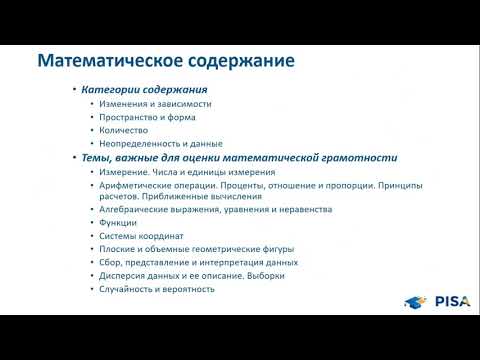 Математическое содержание

• Категории содержания
  • Изменения и зависимости
  • Пространство и форма
  • Количество
  • Неопределенность и данные
• Темы, важные для оценки математической грамотности
  • Измерение. Числа и единицы измерения
  • Арифметические операции. Проценты, отношение и пропорции. Принципы расчетов. Приближенные вычисления
  • Алгебраические выражения, уравнения и неравенства
  • Функции
  • Системы координат
  • Плоские и объемные геометрические фигуры
  • Сбор, представление и интерпретация данных
  • Дисперсия данных и ее описание. Выборки
  • Случайность и вероятность

PISA